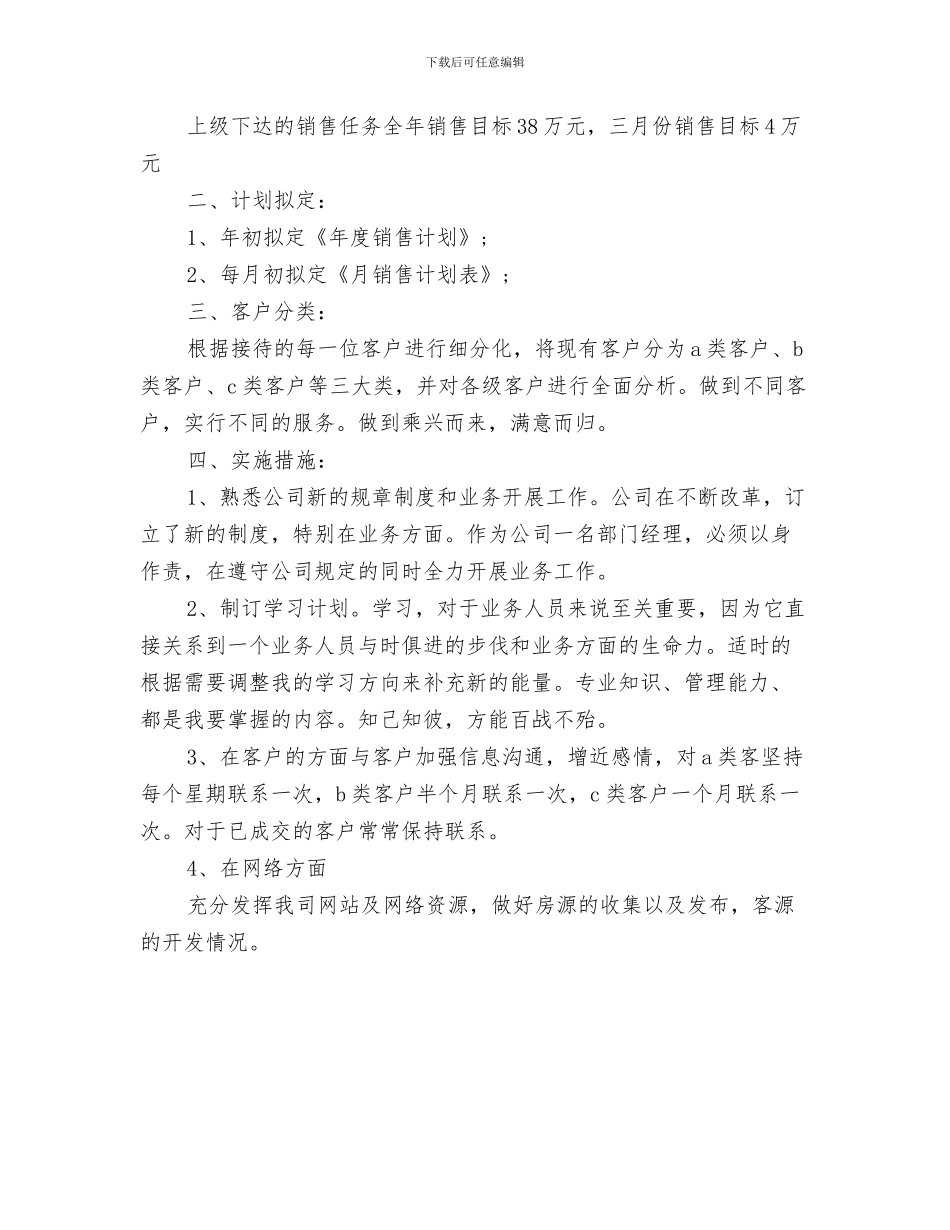 下载后可任意编辑

上级下达的销售任务全年销售目标38万元，三月份销售目标4万元

二、计划拟定：

1、年初拟定《年度销售计划》；

2、每月初拟定《月销售计划表》；

三、客户分类：

根据接待的每一位客户进行细分化，将现有客户分为a类客户、b类客户、c类客户等三大类，并对各级客户进行全面分析。做到不同客户，实行不同的服务。做到乘兴而来，满意而归。

四、实施措施：

1、熟悉公司新的规章制度和业务开展工作。公司在不断改革，订立了新的制度，特别在业务方面。作为公司一名部门经理，必须以身作责，在遵守公司规定的同时全力开展业务工作。

2、制订学习计划。学习，对于业务人员来说至关重要，因为它直接关系到一个业务人员与时俱进的步伐和业务方面的生命力。适时的根据需要调整我的学习方向来补充新的能量。专业知识、管理能力、都是我要掌握的内容。知己知彼，方能百战不殆。

3、在客户的方面与客户加强信息沟通，增近感情，对a类客坚持每个星期联系一次，b类客户半个月联系一次，c类客户一个月联系一次。对于已成交的客户常常保持联系。

4、在网络方面

充分发挥我司网站及网络资源，做好房源的收集以及发布，客源的开发情况。